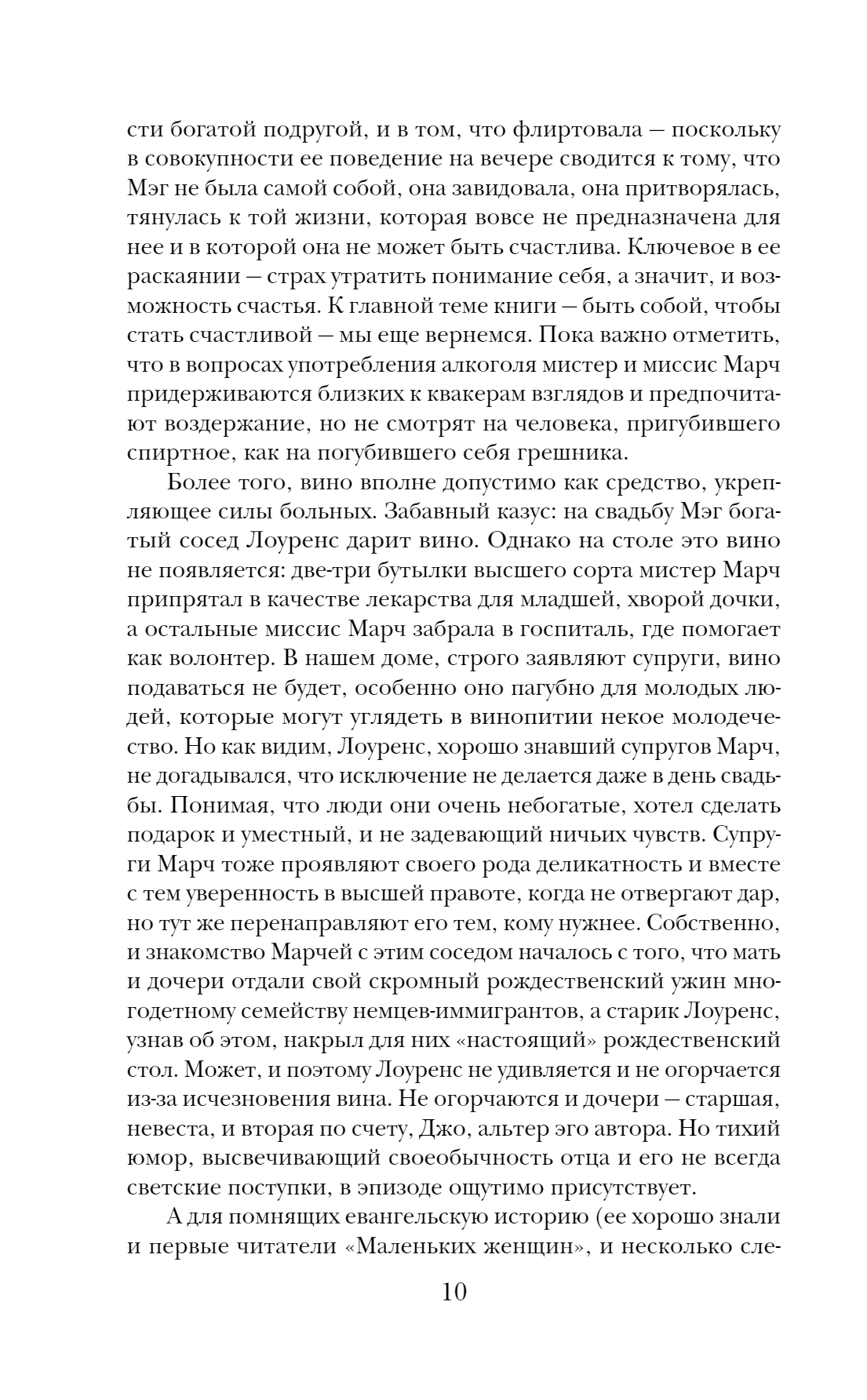 сти богатой подругой, и в том, что флиртовала — поскольку в совокупности ее поведение на вечере сводится к тому, что Мэг не была самой собой, она завидовала, она притворялась, тянулась к той жизни, которая вовсе не предназначена для нее и в которой она не может быть счастлива. Ключевое в ее раскаянии — страх утратить понимание себя, а значит, и возможность счастья. К главной теме книги — быть собой, чтобы стать счастливой — мы еще вернемся. Пока важно отметить, что в вопросах употребления алкоголя мистер и миссис Марч придерживаются близких к квакерам взглядов и предпочитают воздержание, но не смотрят на человека, пригубившего спиртное, как на погубившего себя грешника.

Более того, вино вполне допустимо как средство, укрепляющее силы больных. Забавный казус: на свадьбу Мэг богатый сосед Лоуренс дарит вино. Однако на столе это вино не появляется: две-три бутылки высшего сорта мистер Марч припрятал в качестве лекарства для младшей, хворой дочки, а остальные миссис Марч забрала в госпиталь, где помогает как волонтер. В нашем доме, строго заявляют супруги, вино подаваться не будет, особенно оно пагубно для молодых людей, которые могут углядеть в винопитии некое молодечество. Но как видим, Лоуренс, хорошо знавший супругов Марч, не догадывался, что исключение не делается даже в день свадьбы. Понимая, что люди они очень небогатые, хотел сделать подарок и уместный, и не задевающий ничьих чувств. Супруги Марч тоже проявляют своего рода деликатность и вместе с тем уверенность в высшей правоте, когда не отвергают дар, но тут же перенаправляют его тем, кому нужнее. Собственно, и знакомство Марчей с этим соседом началось с того, что мать и дочери отдали свой скромный рождественский ужин многодетному семейству немцев-иммигрантов, а старик Лоуренс, узнав об этом, накрыл для них «настоящий» рождественский стол. Может, и поэтому Лоуренс не удивляется и не огорчается из-за исчезновения вина. Не огорчаются и дочери — старшая, невеста, и вторая по счету, Джо, альтер эго автора. Но тихий юмор, высвечивающий своеобычность отца и его не всегда светские поступки, в эпизоде ощутимо присутствует.

А для помнящих евангельскую историю (ее хорошо знали и первые читатели «Маленьких женщин», и несколько сле-

10